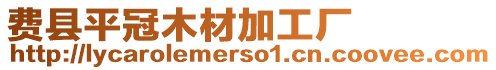 费县平冠木材加工厂
http://lycarolemerso1.cn.coovee.com